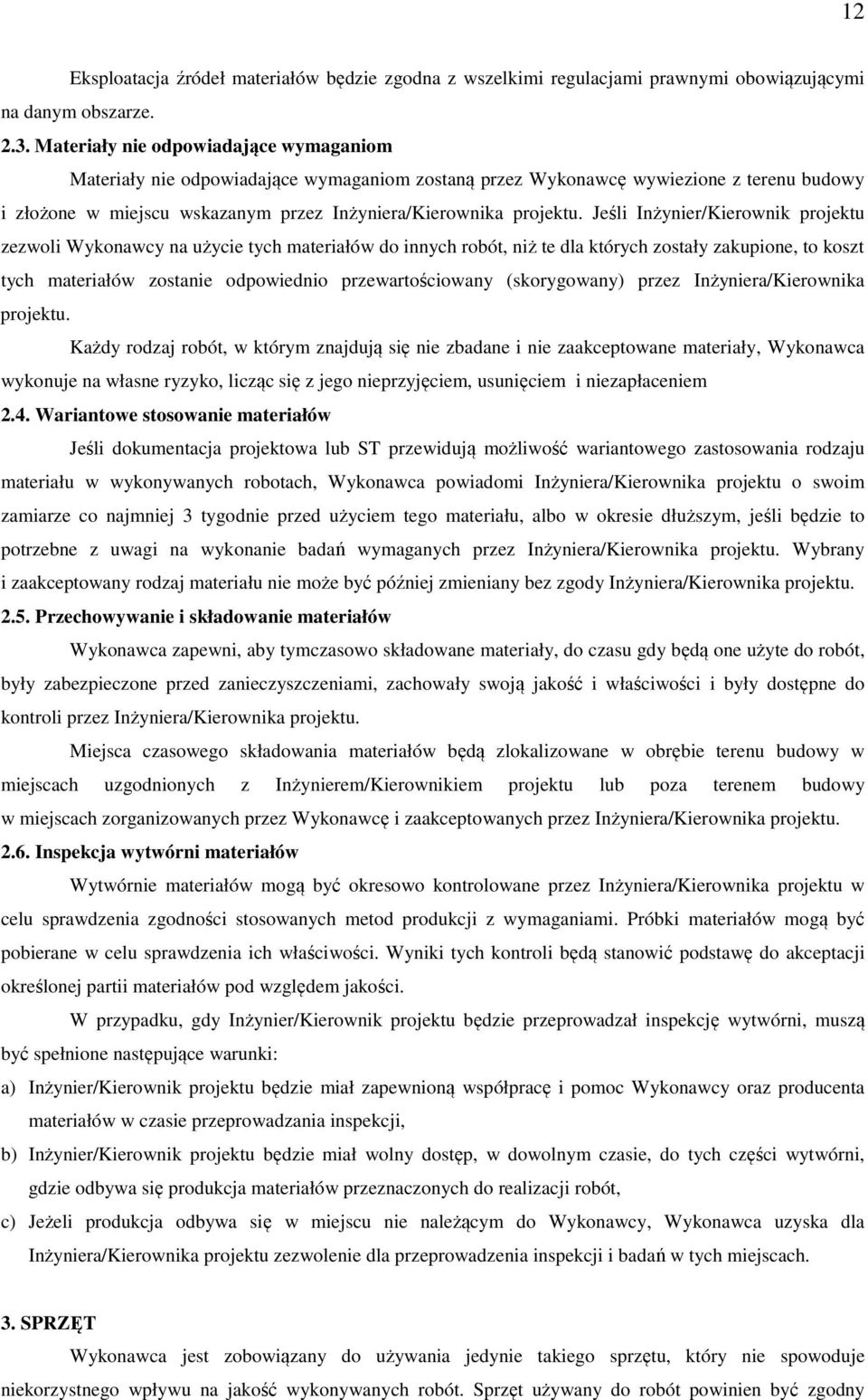 12

Eksploatacja źródeł materiałów będzie zgodna z wszelkimi regulacjami prawnymi obowiązującymi na danym obszarze.

2.3. Materiały nie odpowiadające wymaganiom

Materiały nie odpowiadające wymaganiom zostaną przez Wykonawcę wywiezione z terenu budowy i złożone w miejscu wskazanym przez Inżyniera/Kierownika projektu. Jeśli Inżynier/Kierownik projektu zezwoli Wykonawcy na użycie tych materiałów do innych robót, niż te dla których zostały zakupione, to koszt tych materiałów zostanie odpowiednio przewartościowany (skorygowany) przez Inżyniera/Kierownika projektu.

Każdy rodzaj robót, w którym znajdują się nie zbadane i nie zaakceptowane materiały, Wykonawca wykonuje na własne ryzyko, licząc się z jego nieprzyjęciem, usunięciem i niezapłaceniem

2.4. Wariantowe stosowanie materiałów

Jeśli dokumentacja projektowa lub ST przewidują możliwość wariantowego zastosowania rodzaju materiału w wykonywanych robotach, Wykonawca powiadomi Inżyniera/Kierownika projektu o swoim zamiarze co najmniej 3 tygodnie przed użyciem tego materiału, albo w okresie dłuższym, jeśli będzie to potrzebne z uwagi na wykonanie badań wymaganych przez Inżyniera/Kierownika projektu. Wybrany i zaakceptowany rodzaj materiału nie może być później zmieniany bez zgody Inżyniera/Kierownika projektu.

2.5. Przechowywanie i składowanie materiałów

Wykonawca zapewni, aby tymczasowo składowane materiały, do czasu gdy będą one użyte do robót, były zabezpieczone przed zanieczyszczeniami, zachowały swoją jakość i właściwości i były dostępne do kontroli przez Inżyniera/Kierownika projektu.

Miejsca czasowego składowania materiałów będą zlokalizowane w obrębie terenu budowy w miejscach uzgodnionych z Inżynierem/Kierownikiem projektu lub poza terenem budowy w miejscach zorganizowanych przez Wykonawcę i zaakceptowanych przez Inżyniera/Kierownika projektu.

2.6. Inspekcja wytwórni materiałów

Wytwórnie materiałów mogą być okresowo kontrolowane przez Inżyniera/Kierownika projektu w celu sprawdzenia zgodności stosowanych metod produkcji z wymaganiami. Próbki materiałów mogą być pobierane w celu sprawdzenia ich właściwości. Wyniki tych kontroli będą stanowić podstawę do akceptacji określonej partii materiałów pod względem jakości.

W przypadku, gdy Inżynier/Kierownik projektu będzie przeprowadzał inspekcję wytwórni, muszą być spełnione następujące warunki:

a) Inżynier/Kierownik projektu będzie miał zapewnioną współpracę i pomoc Wykonawcy oraz producenta materiałów w czasie przeprowadzania inspekcji,

b) Inżynier/Kierownik projektu będzie miał wolny dostęp, w dowolnym czasie, do tych części wytwórni, gdzie odbywa się produkcja materiałów przeznaczonych do realizacji robót,

c) Jeżeli produkcja odbywa się w miejscu nie należącym do Wykonawcy, Wykonawca uzyska dla Inżyniera/Kierownika projektu zezwolenie dla przeprowadzenia inspekcji i badań w tych miejscach.

3. SPRZĘT

Wykonawca jest zobowiązany do używania jedynie takiego sprzętu, który nie spowoduje niekorzystnego wpływu na jakość wykonywanych robót. Sprzęt używany do robót powinien być zgodny